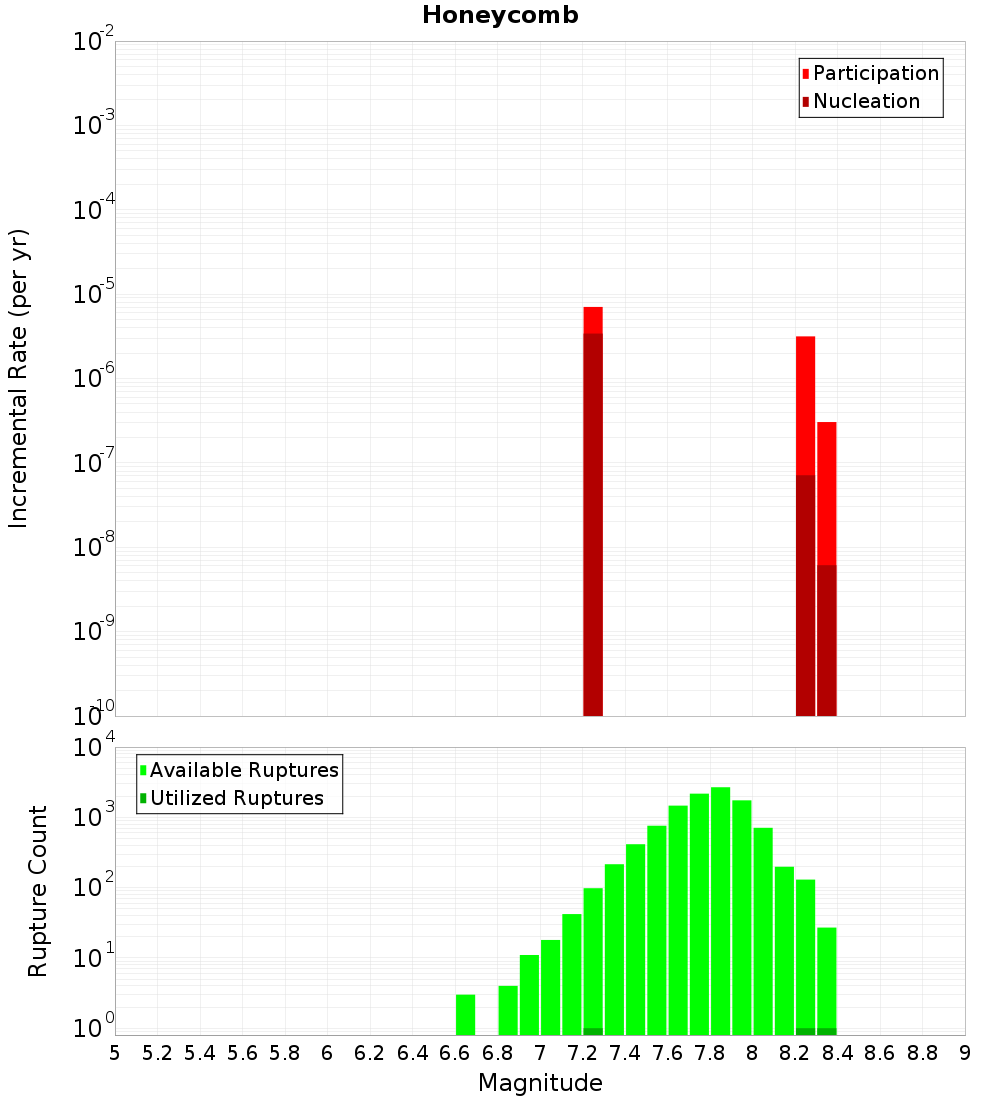 Honeycomb

Incremental Rate (per yr)

$10^{-2}$
$10^{-3}$
$10^{-4}$
$10^{-5}$
$10^{-6}$
$10^{-7}$
$10^{-8}$
$10^{-9}$
$10^{-10}$

Participation
Nucleation

Rupture Count

$10^{4}$
$10^{3}$
$10^{2}$
$10^{1}$
$10^{0}$

Available Ruptures
Utilized Ruptures

5 5.2 5.4 5.6 5.8 6 6.2 6.4 6.6 6.8 7 7.2 7.4 7.6 7.8 8 8.2 8.4 8.6 8.8 9

Magnitude